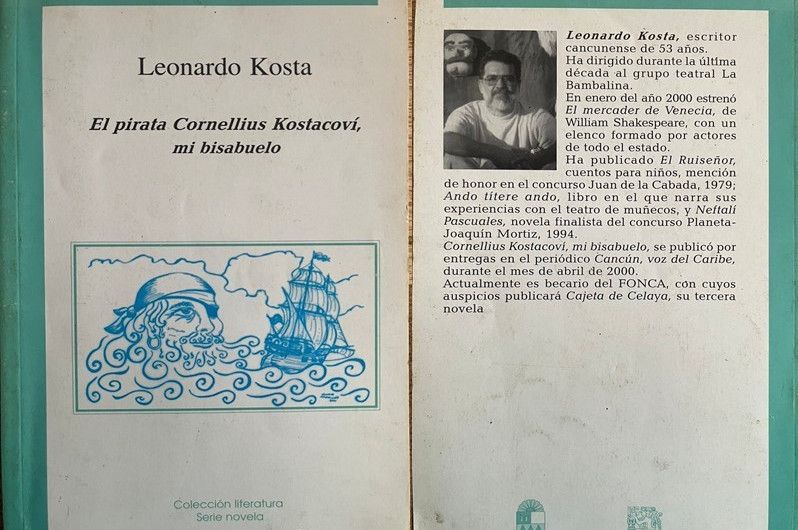 Leonardo Kosta

El pirata Cornellius Kostacoví, mi bisabuelo

Colección literatura
Serie novela

Leonardo Kosta, escritor cancunense de 53 años.
Ha dirigido durante la última década al grupo teatral La Bambalina.
En enero del año 2000 estrenó El mercader de Venecia, de William Shakespeare, con un elenco formado por actores de todo el estado.
Ha publicado El Ruiseñor, cuentos para niños, mención de honor en el concurso Juan de la Cabada, 1979; Ando títere ando, libro en el que narra sus experiencias con el teatro de muñecos, y Neftalí Pascuales, novela finalista del concurso Planeta-Joaquín Mortiz, 1994.
Cornellius Kostacoví, mi bisabuelo, se publicó por entregas en el periódico Cancún, voz del Caribe, durante el mes de abril de 2000.
Actualmente es becario del FONCA, con cuyos auspicios publicará Cajeta de Celaya, su tercera novela